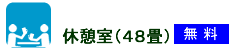 休憩室（48畳）

無 料